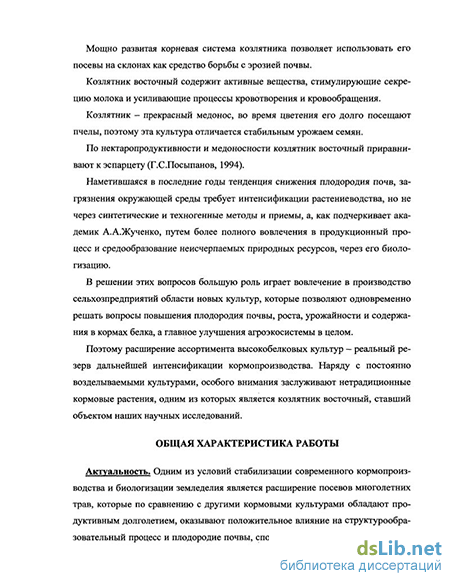 Мощно развитая корневая система козлятника позволяет использовать его посевы на склонах как средство борьбы с эрозией почвы.

Козлятник восточный содержит активные вещества, стимулирующие секрецию молока и усиливающие процессы кровотворения и кровообращения.

Козлятник – прекрасный медонос, во время цветения его долго посещают пчелы, поэтому эта культура отличается стабильным урожаем семян.

По нектаропродуктивности и медоносности козлятник восточный приравнивают к эспарцету (Г.С.Посыпанов, 1994).

Наметившаяся в последние годы тенденция снижения плодородия почв, загрязнения окружающей среды требует интенсификации растениеводства, но не через синтетические и техногенные методы и приемы, а, как подчеркивает академик А.А.Жученко, путем более полного вовлечения в продукционный процесс и средообразование неисчерпаемых природных ресурсов, через его биологизацию.

В решении этих вопросов большую роль играет вовлечение в производство сельхозпредприятий области новых культур, которые позволяют одновременно решать вопросы повышения плодородия почвы, роста, урожайности и содержания в кормах белка, а главное улучшения агроэкосистемы в целом.

Поэтому расширение ассортимента высокобелковых культур – реальный резерв дальнейшей интенсификации кормопроизводства. Наряду с постоянно возделываемыми культурами, особого внимания заслуживают нетрадиционные кормовые растения, одним из которых является козлятник восточный, ставший объектом наших научных исследований.

ОБЩАЯ ХАРАКТЕРИСТИКА РАБОТЫ

Актуальность. Одним из условий стабилизации современного кормопроизводства и биологизации земледелия является расширение посевов многолетних трав, которые по сравнению с другими кормовыми культурами обладают продуктивным долголетием, оказывают положительное влияние на структурообразовательный процесс и плодородие почвы, спс

dsLib.net
библиотека диссертаций